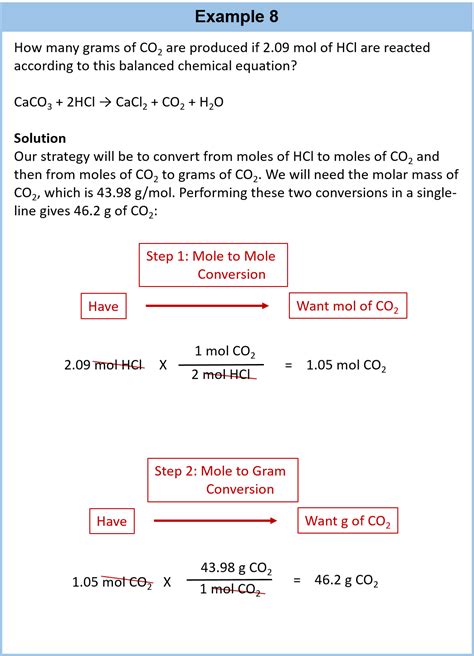 Example 8

How many grams of $CO_2$ are produced if 2.09 mol of HCl are reacted according to this balanced chemical equation?

$CaCO_3 + 2HCl \rightarrow CaCl_2 + CO_2 + H_2O$

**Solution**
Our strategy will be to convert from moles of HCl to moles of $CO_2$ and then from moles of $CO_2$ to grams of $CO_2$. We will need the molar mass of $CO_2$, which is 43.98 g/mol. Performing these two conversions in a single-line gives 46.2 g of $CO_2$:

Step 1: Mole to Mole Conversion

Have → Want mol of $CO_2$

$2.09 \text{ mol HCl} \times \frac{1 \text{ mol } CO_2}{2 \text{ mol HCl}} = 1.05 \text{ mol } CO_2$

Step 2: Mole to Gram Conversion

Have → Want g of $CO_2$

$1.05 \text{ mol } CO_2 \times \frac{43.98 \text{ g } CO_2}{1 \text{ mol } CO_2} = 46.2 \text{ g } CO_2$